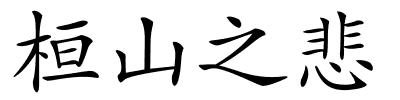 桓山之悲